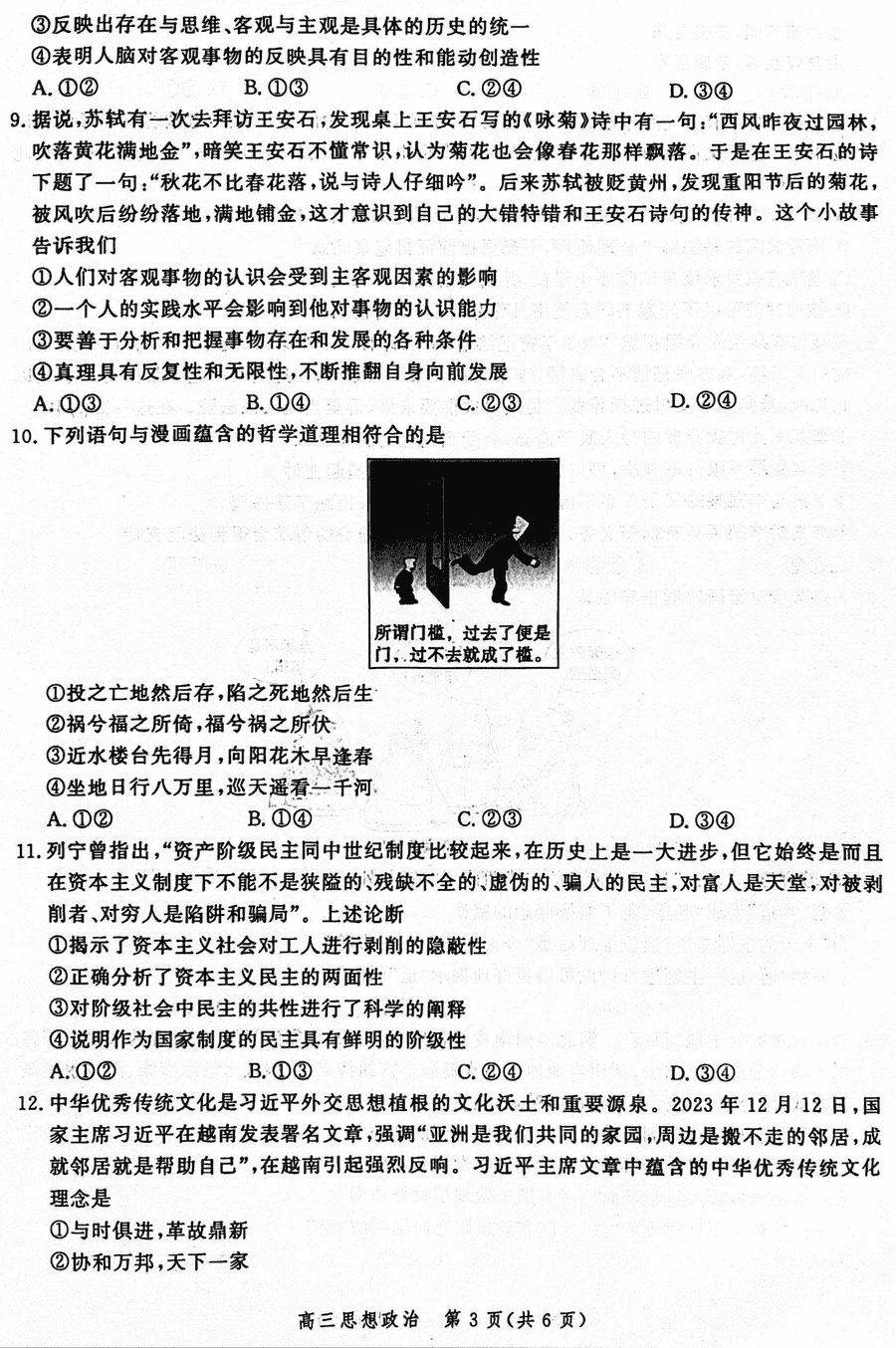 ③反映出存在与思维、客观与主观是具体的历史的统一
④表明人脑对客观事物的反映具有目的性和能动创造性
A. ①②　　B. ①③　　C. ②④　　D. ③④

9. 据说，苏轼有一次去拜访王安石，发现桌上王安石写的《咏菊》诗中有一句："西风昨夜过园林，吹落黄花满地金"，暗笑王安石不懂常识，认为菊花也会像春花那样飘落。于是在王安石的诗下题了一句："秋花不比春花落，说与诗人仔细吟"。后来苏轼被贬黄州，发现重阳节后的菊花，被风吹后纷纷落地，满地铺金，这才意识到自己的大错特错和王安石诗句的传神。这个小故事告诉我们
①人们对客观事物的认识会受到主客观因素的影响
②一个人的实践水平会影响到他对事物的认识能力
③要善于分析和把握事物存在和发展的各种条件
④真理具有反复性和无限性，不断推翻自身向前发展
A. ①③　　B. ①④　　C. ②③　　D. ②④

10. 下列语句与漫画蕴含的哲学道理相符合的是

所谓门槛，过去了便是门，过不去就成了槛。

①投之亡地然后存，陷之死地然后生
②祸兮福之所倚，福兮祸之所伏
③近水楼台先得月，向阳花木早逢春
④坐地日行八万里，巡天遥看一千河
A. ①②　　B. ①④　　C. ②③　　D. ③④

11. 列宁曾指出，"资产阶级民主同中世纪制度比较起来，在历史上是一大进步，但它始终是而且在资本主义制度下不能不是狭隘的、残缺不全的、虚伪的、骗人的民主，对富人是天堂，对被剥削者、对穷人是陷阱和骗局"。上述论断
①揭示了资本主义社会对工人进行剥削的隐蔽性
②正确分析了资本主义民主的两面性
③对阶级社会中民主的共性进行了科学的阐释
④说明作为国家制度的民主具有鲜明的阶级性
A. ①②　　B. ①③　　C. ②④　　D. ③④

12. 中华优秀传统文化是习近平外交思想植根的文化沃土和重要源泉。2023 年 12 月 12 日，国家主席习近平在越南发表署名文章，强调"亚洲是我们共同的家园，周边是搬不走的邻居，成就邻居就是帮助自己"，在越南引起强烈反响。习近平主席文章中蕴含的中华优秀传统文化理念是
①与时俱进，革故鼎新
②协和万邦，天下一家

高三思想政治　第 3 页（共 6 页）